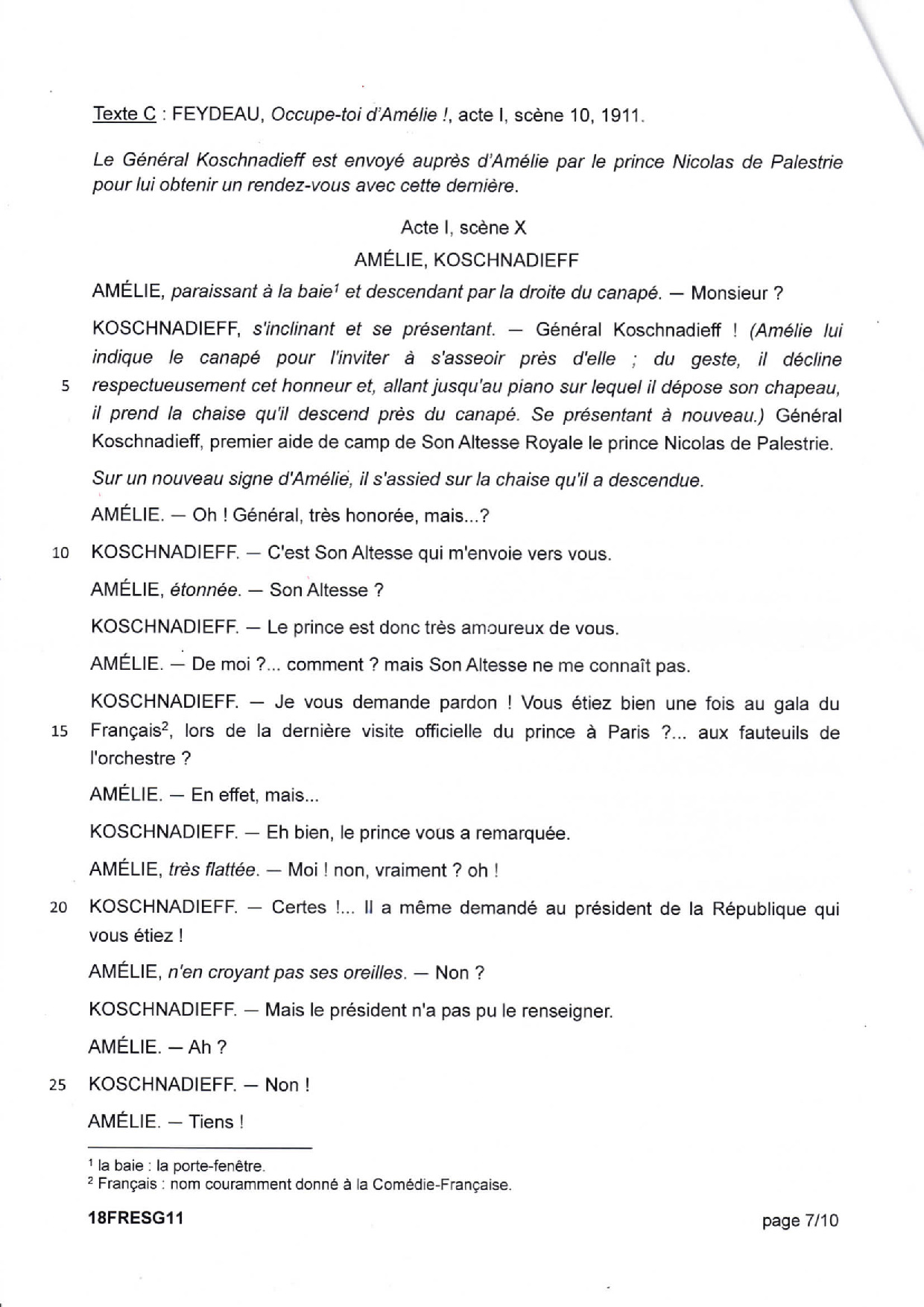 Texte C : FEYDEAU, Occupe-toi d'Amélie !, acte I, scène 10, 1911.

Le Général Koschnadieff est envoyé auprès d'Amélie par le prince Nicolas de Palestrie pour lui obtenir un rendez-vous avec cette dernière.

Acte I, scène X

AMÉLIE, KOSCHNADIEFF

AMÉLIE, paraissant à la baie$^1$ et descendant par la droite du canapé. — Monsieur ?

KOSCHNADIEFF, s'inclinant et se présentant. — Général Koschnadieff ! (Amélie lui indique le canapé pour l'inviter à s'asseoir près d'elle ; du geste, il décline 5 respectueusement cet honneur et, allant jusqu'au piano sur lequel il dépose son chapeau, il prend la chaise qu'il descend près du canapé. Se présentant à nouveau.) Général Koschnadieff, premier aide de camp de Son Altesse Royale le prince Nicolas de Palestrie.

Sur un nouveau signe d'Amélie, il s'assied sur la chaise qu'il a descendue.

AMÉLIE. — Oh ! Général, très honorée, mais...?

10 KOSCHNADIEFF. — C'est Son Altesse qui m'envoie vers vous.

AMÉLIE, étonnée. — Son Altesse ?

KOSCHNADIEFF. — Le prince est donc très amoureux de vous.

AMÉLIE. — De moi ?... comment ? mais Son Altesse ne me connaît pas.

KOSCHNADIEFF. — Je vous demande pardon ! Vous étiez bien une fois au gala du 15 Français$^2$, lors de la dernière visite officielle du prince à Paris ?... aux fauteuils de l'orchestre ?

AMÉLIE. — En effet, mais...

KOSCHNADIEFF. — Eh bien, le prince vous a remarquée.

AMÉLIE, très flattée. — Moi ! non, vraiment ? oh !

20 KOSCHNADIEFF. — Certes !... Il a même demandé au président de la République qui vous étiez !

AMÉLIE, n'en croyant pas ses oreilles. — Non ?

KOSCHNADIEFF. — Mais le président n'a pas pu le renseigner.

AMÉLIE. — Ah ?

25 KOSCHNADIEFF. — Non !

AMÉLIE. — Tiens !

$^1$ la baie : la porte-fenêtre.
$^2$ Français : nom couramment donné à la Comédie-Française.

18FRESG11 page 7/10